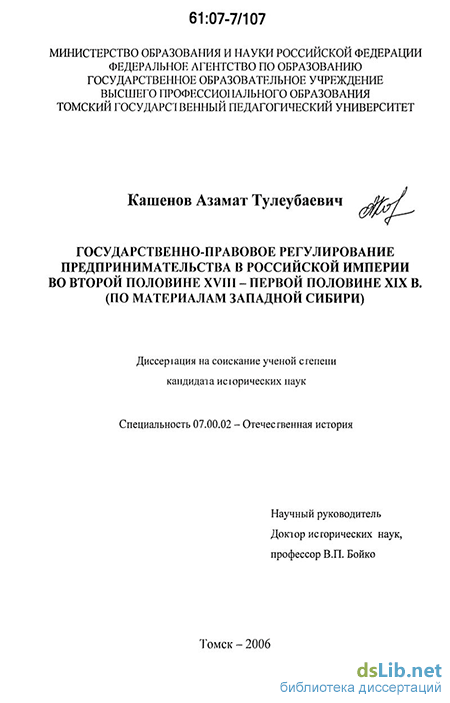 61:07-7/107

МИНИСТЕРСТВО ОБРАЗОВАНИЯ И НАУКИ РОССИЙСКОЙ ФЕДЕРАЦИИ
ФЕДЕРАЛЬНОЕ АГЕНТСТВО ПО ОБРАЗОВАНИЮ
ГОСУДАРСТВЕННОЕ ОБРАЗОВАТЕЛЬНОЕ УЧРЕЖДЕНИЕ
ВЫСШЕГО ПРОФЕССИОНАЛЬНОГО ОБРАЗОВАНИЯ
ТОМСКИЙ ГОСУДАРСТВЕННЫЙ ПЕДАГОГИЧЕСКИЙ УНИВЕРСИТЕТ

Кашенов Азамат Тулеубаевич

ГОСУДАРСТВЕННО-ПРАВОВОЕ РЕГУЛИРОВАНИЕ ПРЕДПРИНИМАТЕЛЬСТВА В РОССИЙСКОЙ ИМПЕРИИ ВО ВТОРОЙ ПОЛОВИНЕ XVIII – ПЕРВОЙ ПОЛОВИНЕ XIX В. (ПО МАТЕРИАЛАМ ЗАПАДНОЙ СИБИРИ)

Диссертация на соискание ученой степени
кандидата исторических наук

Специальность 07.00.02 – Отечественная история

Научный руководитель
Доктор исторических наук,
профессор В.П. Бойко

Томск – 2006

dsLib.net
библиотека диссертаций